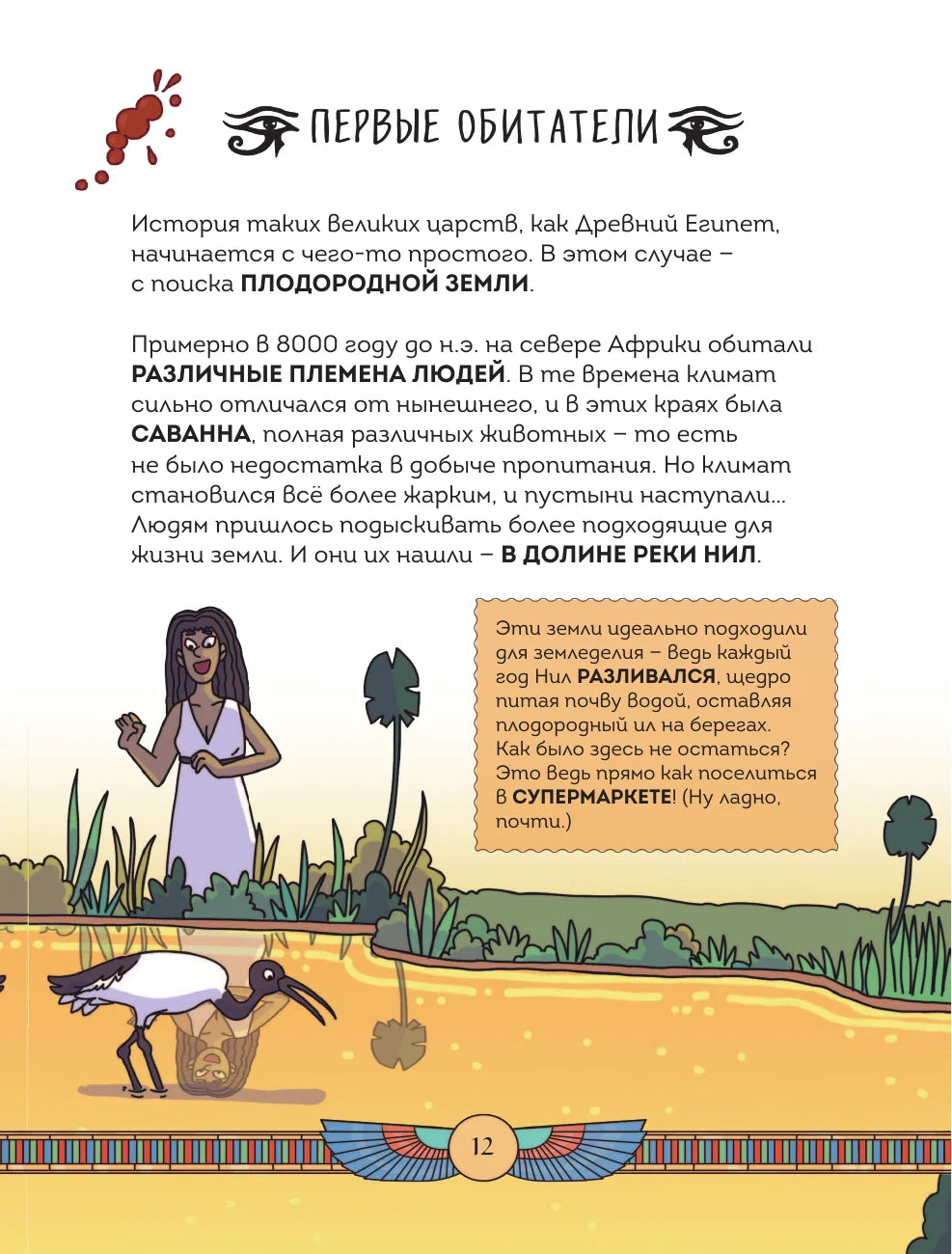 ПЕРВЫЕ ОБИТАТЕЛИ

История таких великих царств, как Древний Египет, начинается с чего-то простого. В этом случае – с поиска ПЛОДОРОДНОЙ ЗЕМЛИ.

Примерно в 8000 году до н.э. на севере Африки обитали РАЗЛИЧНЫЕ ПЛЕМЕНА ЛЮДЕЙ. В те времена климат сильно отличался от нынешнего, и в этих краях была САВАННА, полная различных животных – то есть не было недостатка в добыче пропитания. Но климат становился всё более жарким, и пустыни наступали... Людям пришлось подыскивать более подходящие для жизни земли. И они их нашли – В ДОЛИНЕ РЕКИ НИЛ.

Эти земли идеально подходили для земледелия – ведь каждый год Нил РАЗЛИВАЛСЯ, щедро питая почву водой, оставляя плодородный ил на берегах. Как было здесь не остаться? Это ведь прямо как поселиться в СУПЕРМАРКЕТЕ! (Ну ладно, почти.)

12